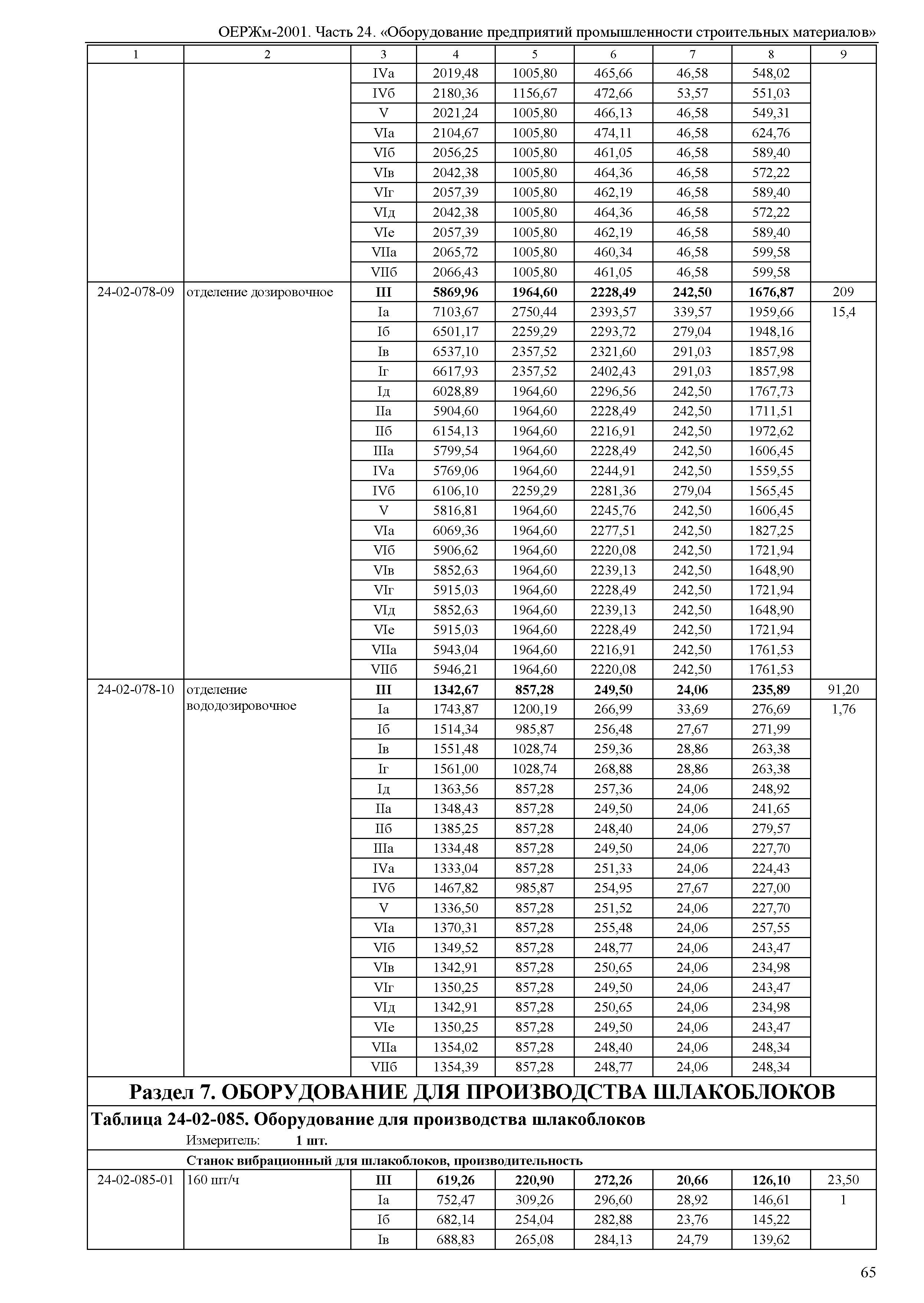 ОЕРЖм-2001. Часть 24. «Оборудование предприятий промышленности строительных материалов»

| 1 | 2 | 3 | 4 | 5 | 6 | 7 | 8 | 9 |
|---|---|---|---|---|---|---|---|---|
| | | IVа | 2019,48 | 1005,80 | 465,66 | 46,58 | 548,02 | |
| | | IVб | 2180,36 | 1156,67 | 472,66 | 53,57 | 551,03 | |
| | | V | 2021,24 | 1005,80 | 466,13 | 46,58 | 549,31 | |
| | | VIа | 2104,67 | 1005,80 | 474,11 | 46,58 | 624,76 | |
| | | VIб | 2056,25 | 1005,80 | 461,05 | 46,58 | 589,40 | |
| | | VIв | 2042,38 | 1005,80 | 464,36 | 46,58 | 572,22 | |
| | | VIг | 2057,39 | 1005,80 | 462,19 | 46,58 | 589,40 | |
| | | VIд | 2042,38 | 1005,80 | 464,36 | 46,58 | 572,22 | |
| | | VIе | 2057,39 | 1005,80 | 462,19 | 46,58 | 589,40 | |
| | | VIIа | 2065,72 | 1005,80 | 460,34 | 46,58 | 599,58 | |
| | | VIIб | 2066,43 | 1005,80 | 461,05 | 46,58 | 599,58 | |
| 24-02-078-09 | отделение дозировочное | **III** | **5869,96** | **1964,60** | **2228,49** | **242,50** | **1676,87** | 209 |
| | | Iа | 7103,67 | 2750,44 | 2393,57 | 339,57 | 1959,66 | 15,4 |
| | | Iб | 6501,17 | 2259,29 | 2293,72 | 279,04 | 1948,16 | |
| | | Iв | 6537,10 | 2357,52 | 2321,60 | 291,03 | 1857,98 | |
| | | Iг | 6617,93 | 2357,52 | 2402,43 | 291,03 | 1857,98 | |
| | | Iд | 6028,89 | 1964,60 | 2296,56 | 242,50 | 1767,73 | |
| | | IIа | 5904,60 | 1964,60 | 2228,49 | 242,50 | 1711,51 | |
| | | IIб | 6154,13 | 1964,60 | 2216,91 | 242,50 | 1972,62 | |
| | | IIIа | 5799,54 | 1964,60 | 2228,49 | 242,50 | 1606,45 | |
| | | IVа | 5769,06 | 1964,60 | 2244,91 | 242,50 | 1559,55 | |
| | | IVб | 6106,10 | 2259,29 | 2281,36 | 279,04 | 1565,45 | |
| | | V | 5816,81 | 1964,60 | 2245,76 | 242,50 | 1606,45 | |
| | | VIа | 6069,36 | 1964,60 | 2277,51 | 242,50 | 1827,25 | |
| | | VIб | 5906,62 | 1964,60 | 2220,08 | 242,50 | 1721,94 | |
| | | VIв | 5852,63 | 1964,60 | 2239,13 | 242,50 | 1648,90 | |
| | | VIг | 5915,03 | 1964,60 | 2228,49 | 242,50 | 1721,94 | |
| | | VIд | 5852,63 | 1964,60 | 2239,13 | 242,50 | 1648,90 | |
| | | VIе | 5915,03 | 1964,60 | 2228,49 | 242,50 | 1721,94 | |
| | | VIIа | 5943,04 | 1964,60 | 2216,91 | 242,50 | 1761,53 | |
| | | VIIб | 5946,21 | 1964,60 | 2220,08 | 242,50 | 1761,53 | |
| 24-02-078-10 | отделение вододозировочное | **III** | **1342,67** | **857,28** | **249,50** | **24,06** | **235,89** | 91,20 |
| | | Iа | 1743,87 | 1200,19 | 266,99 | 33,69 | 276,69 | 1,76 |
| | | Iб | 1514,34 | 985,87 | 256,48 | 27,67 | 271,99 | |
| | | Iв | 1551,48 | 1028,74 | 259,36 | 28,86 | 263,38 | |
| | | Iг | 1561,00 | 1028,74 | 268,88 | 28,86 | 263,38 | |
| | | Iд | 1363,56 | 857,28 | 257,36 | 24,06 | 248,92 | |
| | | IIа | 1348,43 | 857,28 | 249,50 | 24,06 | 241,65 | |
| | | IIб | 1385,25 | 857,28 | 248,40 | 24,06 | 279,57 | |
| | | IIIа | 1334,48 | 857,28 | 249,50 | 24,06 | 227,70 | |
| | | IVа | 1333,04 | 857,28 | 251,33 | 24,06 | 224,43 | |
| | | IVб | 1467,82 | 985,87 | 254,95 | 27,67 | 227,00 | |
| | | V | 1336,50 | 857,28 | 251,52 | 24,06 | 227,70 | |
| | | VIа | 1370,31 | 857,28 | 255,48 | 24,06 | 257,55 | |
| | | VIб | 1349,52 | 857,28 | 248,77 | 24,06 | 243,47 | |
| | | VIв | 1342,91 | 857,28 | 250,65 | 24,06 | 234,98 | |
| | | VIг | 1350,25 | 857,28 | 249,50 | 24,06 | 243,47 | |
| | | VIд | 1342,91 | 857,28 | 250,65 | 24,06 | 234,98 | |
| | | VIе | 1350,25 | 857,28 | 249,50 | 24,06 | 243,47 | |
| | | VIIа | 1354,02 | 857,28 | 248,40 | 24,06 | 248,34 | |
| | | VIIб | 1354,39 | 857,28 | 248,77 | 24,06 | 248,34 | |

**Раздел 7. ОБОРУДОВАНИЕ ДЛЯ ПРОИЗВОДСТВА ШЛАКОБЛОКОВ**

**Таблица 24-02-085. Оборудование для производства шлакоблоков**

Измеритель: **1 шт.**

**Станок вибрационный для шлакоблоков, производительность**

| | | | | | | | | |
|---|---|---|---|---|---|---|---|---|
| 24-02-085-01 | 160 шт/ч | **III** | **619,26** | **220,90** | **272,26** | **20,66** | **126,10** | 23,50 |
| | | Iа | 752,47 | 309,26 | 296,60 | 28,92 | 146,61 | 1 |
| | | Iб | 682,14 | 254,04 | 282,88 | 23,76 | 145,22 | |
| | | Iв | 688,83 | 265,08 | 284,13 | 24,79 | 139,62 | |

65